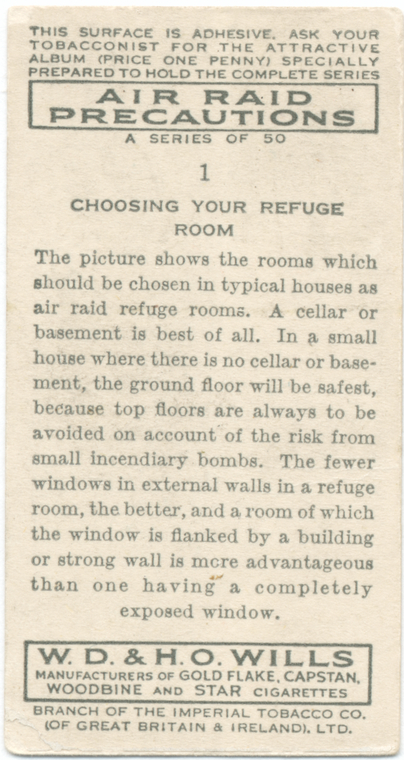 THIS SURFACE IS ADHESIVE. ASK YOUR TOBACCONIST FOR THE ATTRACTIVE ALBUM (PRICE ONE PENNY) SPECIALLY PREPARED TO HOLD THE COMPLETE SERIES

AIR RAID
PRECAUTIONS

A SERIES OF 50

1

CHOOSING YOUR REFUGE
ROOM

The picture shows the rooms which should be chosen in typical houses as air raid refuge rooms. A cellar or basement is best of all. In a small house where there is no cellar or basement, the ground floor will be safest, because top floors are always to be avoided on account of the risk from small incendiary bombs. The fewer windows in external walls in a refuge room, the better, and a room of which the window is flanked by a building or strong wall is mcre advantageous than one having a completely exposed window.

W. D. & H. O. WILLS
MANUFACTURERS OF GOLD FLAKE, CAPSTAN,
WOODBINE AND STAR CIGARETTES

BRANCH OF THE IMPERIAL TOBACCO CO.
(OF GREAT BRITAIN & IRELAND), LTD.